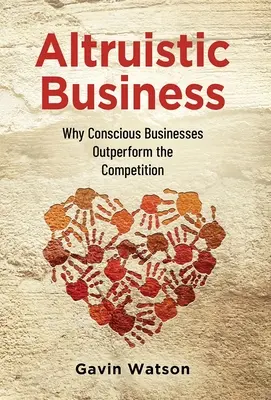 Altruistic Business

Why Conscious Businesses Outperform the Competition

Gavin Watson